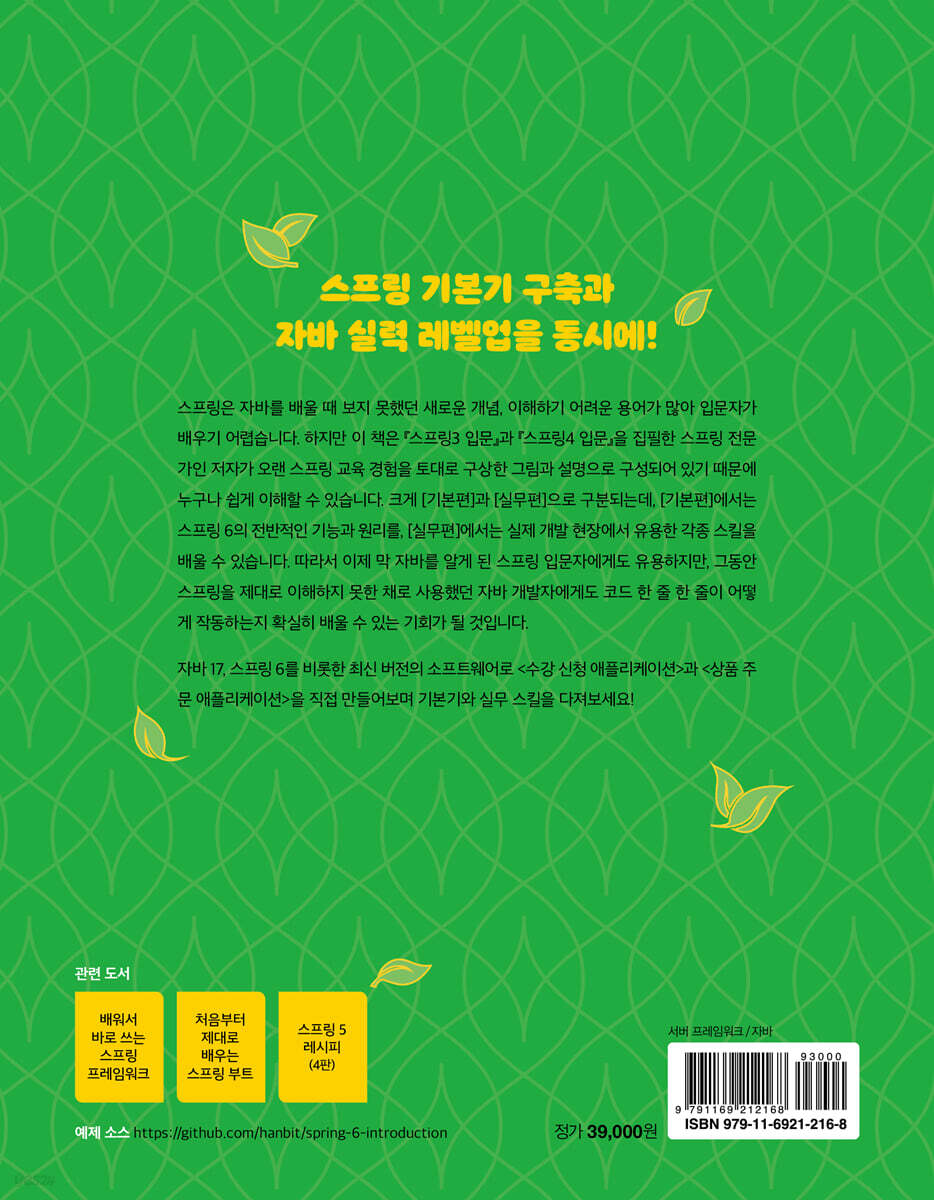 스프링 기본기 구축과
자바 실력 레벨업을 동시에!

스프링은 자바를 배울 때 보지 못했던 새로운 개념, 이해하기 어려운 용어가 많아 입문자가 배우기 어렵습니다. 하지만 이 책은 『스프링3 입문』과 『스프링4 입문』을 집필한 스프링 전문가인 저자가 오랜 스프링 교육 경험을 토대로 구상한 그림과 설명으로 구성되어 있기 때문에 누구나 쉽게 이해할 수 있습니다. 크게 [기본편]과 [실무편]으로 구분되는데, [기본편]에서는 스프링 6의 전반적인 기능과 원리를, [실무편]에서는 실제 개발 현장에서 유용한 각종 스킬을 배울 수 있습니다. 따라서 이제 막 자바를 알게 된 스프링 입문자에게도 유용하지만, 그동안 스프링을 제대로 이해하지 못한 채로 사용했던 자바 개발자에게도 코드 한 줄 한 줄이 어떻게 작동하는지 확실히 배울 수 있는 기회가 될 것입니다.

자바 17, 스프링 6를 비롯한 최신 버전의 소프트웨어로 <수강 신청 애플리케이션>과 <상품 주문 애플리케이션>을 직접 만들어보며 기본기와 실무 스킬을 다져보세요!

관련 도서

배워서
바로 쓰는
스프링
프레임워크

처음부터
제대로
배우는
스프링 부트

스프링 5
레시피
(4판)

서버 프레임워크 / 자바

93000

9 791169 212168

ISBN 979-11-6921-216-8

예제 소스 https://github.com/hanbit/spring-6-introduction

정가 39,000원